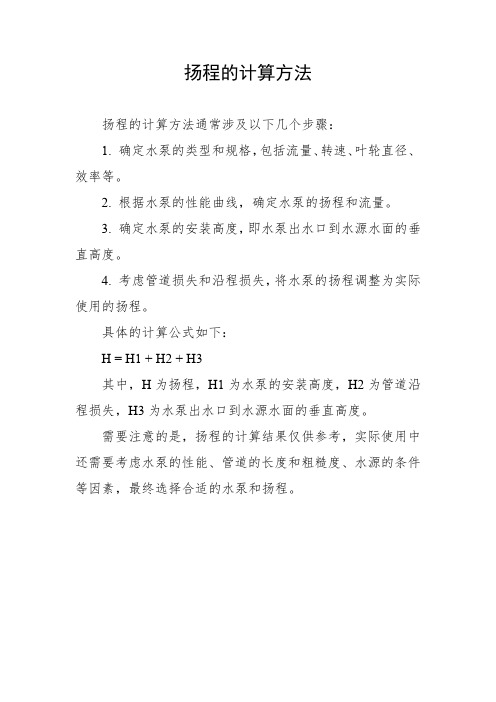 扬程的计算方法

扬程的计算方法通常涉及以下几个步骤：

1. 确定水泵的类型和规格，包括流量、转速、叶轮直径、效率等。

2. 根据水泵的性能曲线，确定水泵的扬程和流量。

3. 确定水泵的安装高度，即水泵出水口到水源水面的垂直高度。

4. 考虑管道损失和沿程损失，将水泵的扬程调整为实际使用的扬程。

具体的计算公式如下：

$H = H1 + H2 + H3$

其中，H 为扬程，H1 为水泵的安装高度，H2 为管道沿程损失，H3 为水泵出水口到水源水面的垂直高度。

需要注意的是，扬程的计算结果仅供参考，实际使用中还需要考虑水泵的性能、管道的长度和粗糙度、水源的条件等因素，最终选择合适的水泵和扬程。